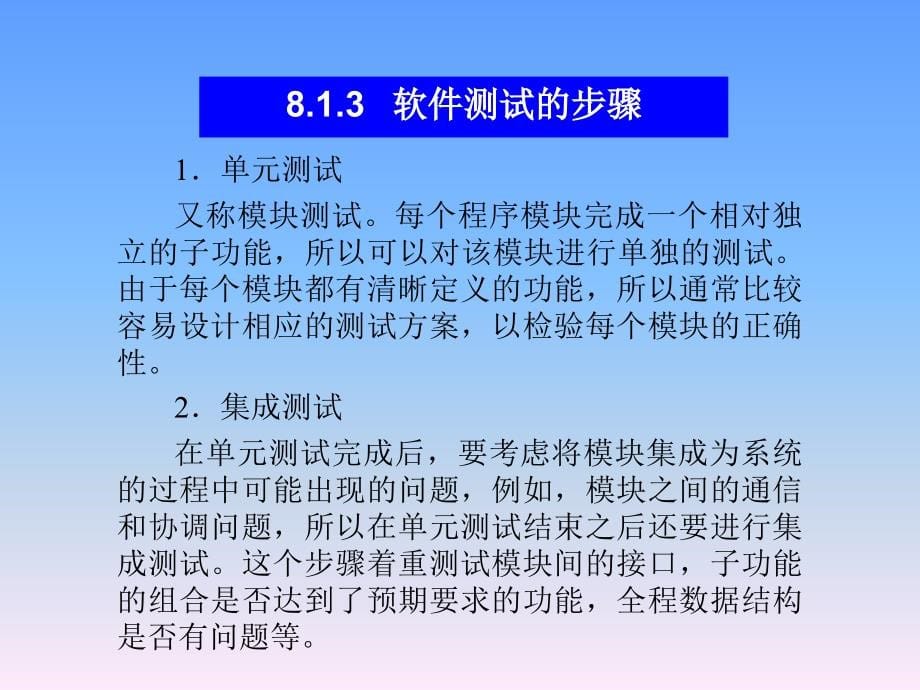 8.1.3 软件测试的步骤

1．单元测试

又称模块测试。每个程序模块完成一个相对独立的子功能，所以可以对该模块进行单独的测试。由于每个模块都有清晰定义的功能，所以通常比较容易设计相应的测试方案，以检验每个模块的正确性。

2．集成测试

在单元测试完成后，要考虑将模块集成为系统的过程中可能出现的问题，例如，模块之间的通信和协调问题，所以在单元测试结束之后还要进行集成测试。这个步骤着重测试模块间的接口，子功能的组合是否达到了预期要求的功能，全程数据结构是否有问题等。